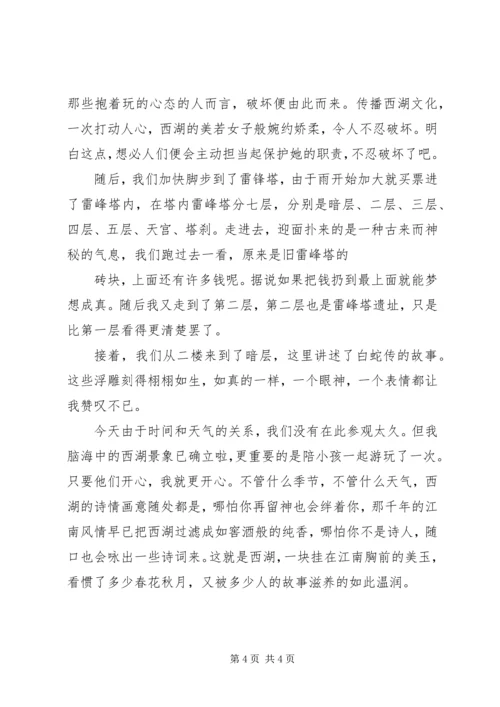 那些抱着玩的心态的人而言，破坏便由此而来。传播西湖文化，一次打动人心，西湖的美若女子般婉约娇柔，令人不忍破坏。明白这点，想必人们便会主动担当起保护她的职责，不忍破坏了吧。

随后，我们加快脚步到了雷锋塔，由于雨开始加大就买票进了雷峰塔内，在塔内雷峰塔分七层，分别是暗层、二层、三层、四层、五层、天宫、塔刹。走进去，迎面扑来的是一种古来而神秘的气息，我们跑过去一看，原来是旧雷峰塔的

砖块，上面还有许多钱呢。据说如果把钱扔到最上面就能梦想成真。随后我又走到了第二层，第二层也是雷峰塔遗址，只是比第一层看得更清楚罢了。

接着，我们从二楼来到了暗层，这里讲述了白蛇传的故事。这些浮雕刻得栩栩如生，如真的一样，一个眼神，一个表情都让我赞叹不已。

今天由于时间和天气的关系，我们没有在此参观太久。但我脑海中的西湖景象已确立啦，更重要的是陪小孩一起游玩了一次。只要他们开心，我就更开心。不管什么季节，不管什么天气，西湖的诗情画意随处都是，哪怕你再留神也会绊着你，那千年的江南风情早已把西湖过滤成如窖酒般的纯香，哪怕你不是诗人，随口也会咏出一些诗词来。这就是西湖，一块挂在江南胸前的美玉，看惯了多少春花秋月，又被多少人的故事滋养的如此温润。

第 4 页 共 4 页